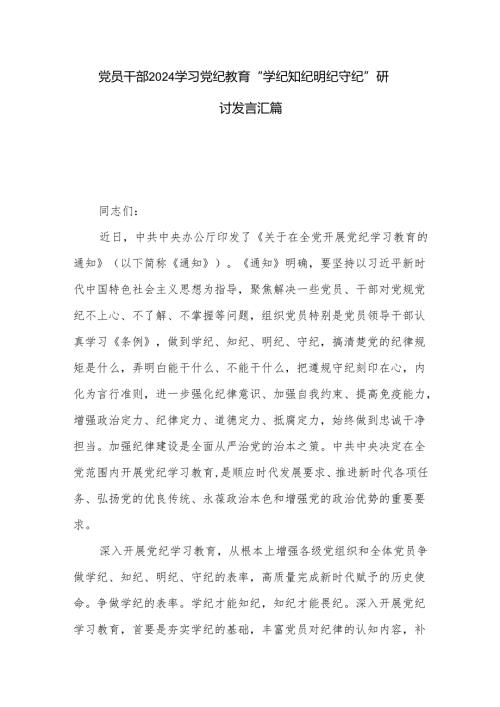 党员干部2024学习党纪教育“学纪知纪明纪守纪”研讨发言汇篇

同志们：

近日，中共中央办公厅印发了《关于在全党开展党纪学习教育的通知》（以下简称《通知》）。《通知》明确，要坚持以习近平新时代中国特色社会主义思想为指导，聚焦解决一些党员、干部对党规党纪不上心、不了解、不掌握等问题，组织党员特别是党员领导干部认真学习《条例》，做到学纪、知纪、明纪、守纪，搞清楚党的纪律规矩是什么，弄明白能干什么、不能干什么，把遵规守纪刻印在心，内化为言行准则，进一步强化纪律意识、加强自我约束、提高免疫能力，增强政治定力、纪律定力、道德定力、抵腐定力，始终做到忠诚干净担当。加强纪律建设是全面从严治党的治本之策。中共中央决定在全党范围内开展党纪学习教育，是顺应时代发展要求、推进新时代各项任务、弘扬党的优良传统、永葆政治本色和增强党的政治优势的重要要求。

深入开展党纪学习教育，从根本上增强各级党组织和全体党员争做学纪、知纪、明纪、守纪的表率，高质量完成新时代赋予的历史使命。争做学纪的表率。学纪才能知纪，知纪才能畏纪。深入开展党纪学习教育，首要是夯实学纪的基础，丰富党员对纪律的认知内容，补